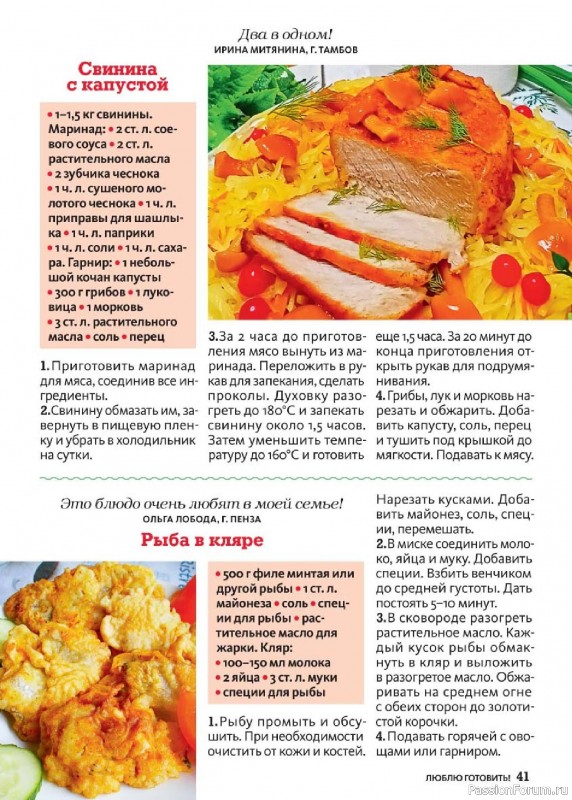 Два в одном!
ИРИНА МИТЯНИНА, Г. ТАМБОВ

Свинина с капустой

• 1–1,5 кг свинины. Маринад: • 2 ст. л. соевого соуса • 2 ст. л. растительного масла • 2 зубчика чеснока • 1 ч. л. сушеного молотого чеснока • 1 ч. л. приправы для шашлыка • 1 ч. л. паприки • 1 ч. л. соли • 1 ч. л. сахара. Гарнир: • 1 небольшой кочан капусты • 300 г грибов • 1 луковица • 1 морковь • 3 ст. л. растительного масла • соль • перец

1. Приготовить маринад для мяса, соединив все ингредиенты.
2. Свинину обмазать им, завернуть в пищевую пленку и убрать в холодильник на сутки.

3. За 2 часа до приготовления мясо вынуть из маринада. Переложить в рукав для запекания, сделать проколы. Духовку разогреть до 180°С и запекать свинину около 1,5 часов. Затем уменьшить температуру до 160°С и готовить еще 1,5 часа. За 20 минут до конца приготовления открыть рукав для подрумянивания.
4. Грибы, лук и морковь нарезать и обжарить. Добавить капусту, соль, перец и тушить под крышкой до мягкости. Подавать к мясу.

Это блюдо очень любят в моей семье!
ОЛЬГА ЛОБОДА, Г. ПЕНЗА

Рыба в кляре

• 500 г филе минтая или другой рыбы • 1 ст. л. майонеза • соль • специи для рыбы • растительное масло для жарки. Кляр: • 100–150 мл молока • 2 яйца • 3 ст. л. муки • специи для рыбы

1. Рыбу промыть и обсушить. При необходимости очистить от кожи и костей. Нарезать кусками. Добавить майонез, соль, специи, перемешать.
2. В миске соединить молоко, яйца и муку. Добавить специи. Взбить венчиком до средней густоты. Дать постоять 5–10 минут.
3. В сковороде разогреть растительное масло. Каждый кусок рыбы обмакнуть в кляр и выложить в разогретое масло. Обжаривать на среднем огне с обеих сторон до золотистой корочки.
4. Подавать горячей с овощами или гарниром.

ЛЮБЛЮ ГОТОВИТЬ! 41
PassionForum.ru